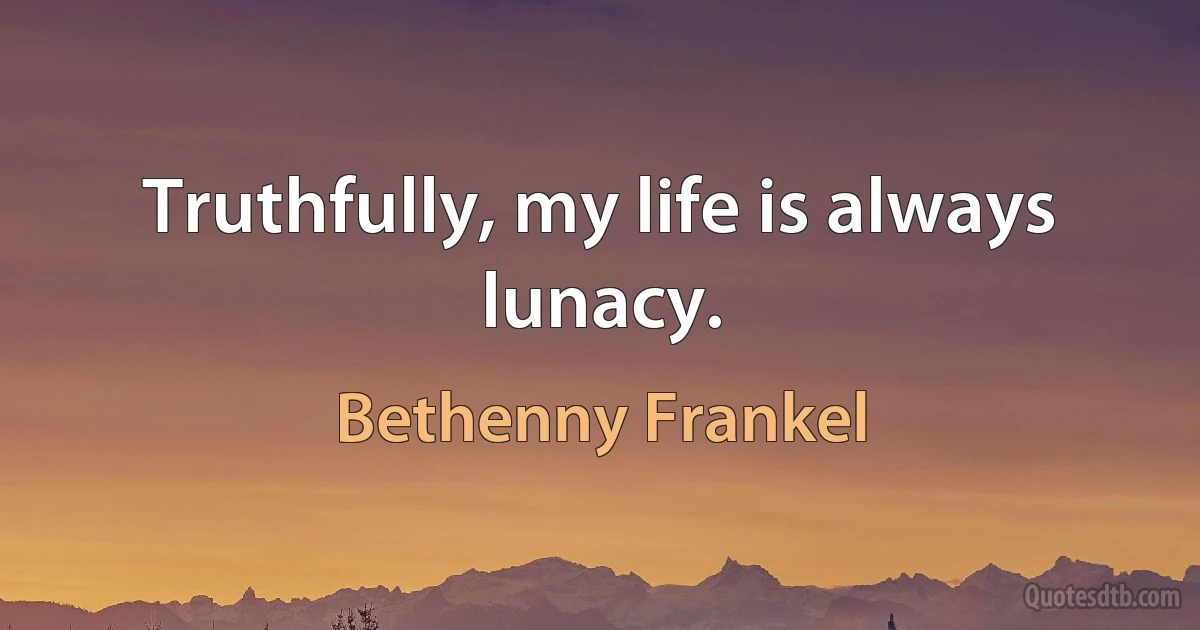 Truthfully, my life is always lunacy.

Bethenny Frankel

Quotesdtb.com